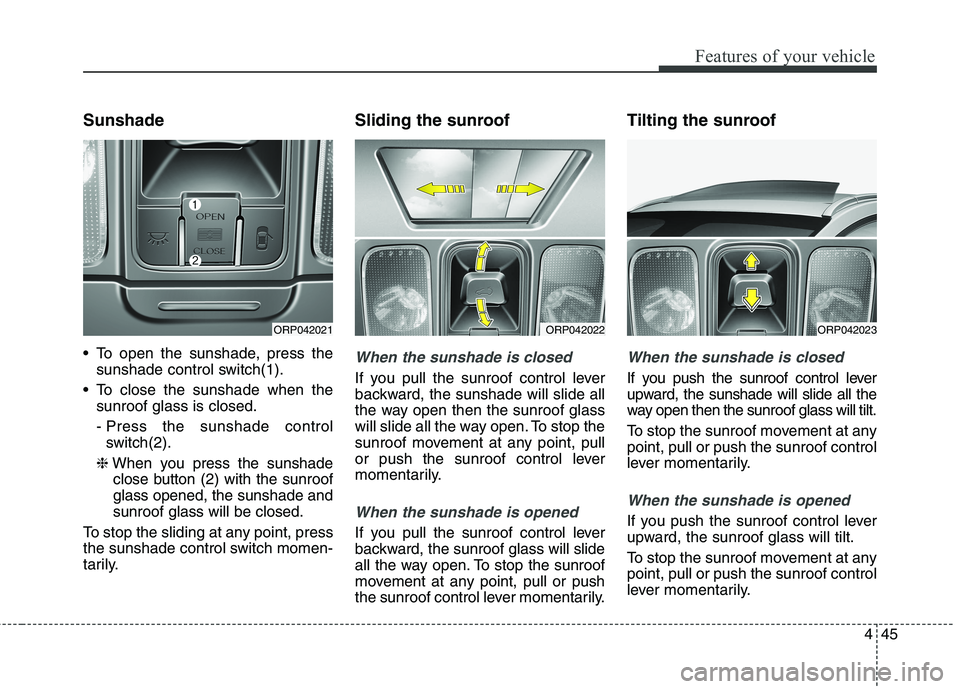 Features of your vehicle

Sunshade

1
OPEN
CLOSE
2

ORP042021

• To open the sunshade, press the sunshade control switch(1).

• To close the sunshade when the sunroof glass is closed.

- Press the sunshade control switch(2).

❈ When you press the sunshade close button (2) with the sunroof glass opened, the sunshade and sunroof glass will be closed.

To stop the sliding at any point, press the sunshade control switch momentarily.

Sliding the sunroof

ORP042022

When the sunshade is closed

If you pull the sunroof control lever backward, the sunshade will slide all the way open then the sunroof glass will slide all the way open. To stop the sunroof movement at any point, pull or push the sunroof control lever momentarily.

When the sunshade is opened

If you pull the sunroof control lever backward, the sunroof glass will slide all the way open. To stop the sunroof movement at any point, pull or push the sunroof control lever momentarily.

Tilting the sunroof

ORP042023

When the sunshade is closed

If you push the sunroof control lever upward, the sunshade will slide all the way open then the sunroof glass will tilt.

To stop the sunroof movement at any point, pull or push the sunroof control lever momentarily.

When the sunshade is opened

If you push the sunroof control lever upward, the sunroof glass will tilt.

To stop the sunroof movement at any point, pull or push the sunroof control lever momentarily.

4 45

carmanualsonline.info